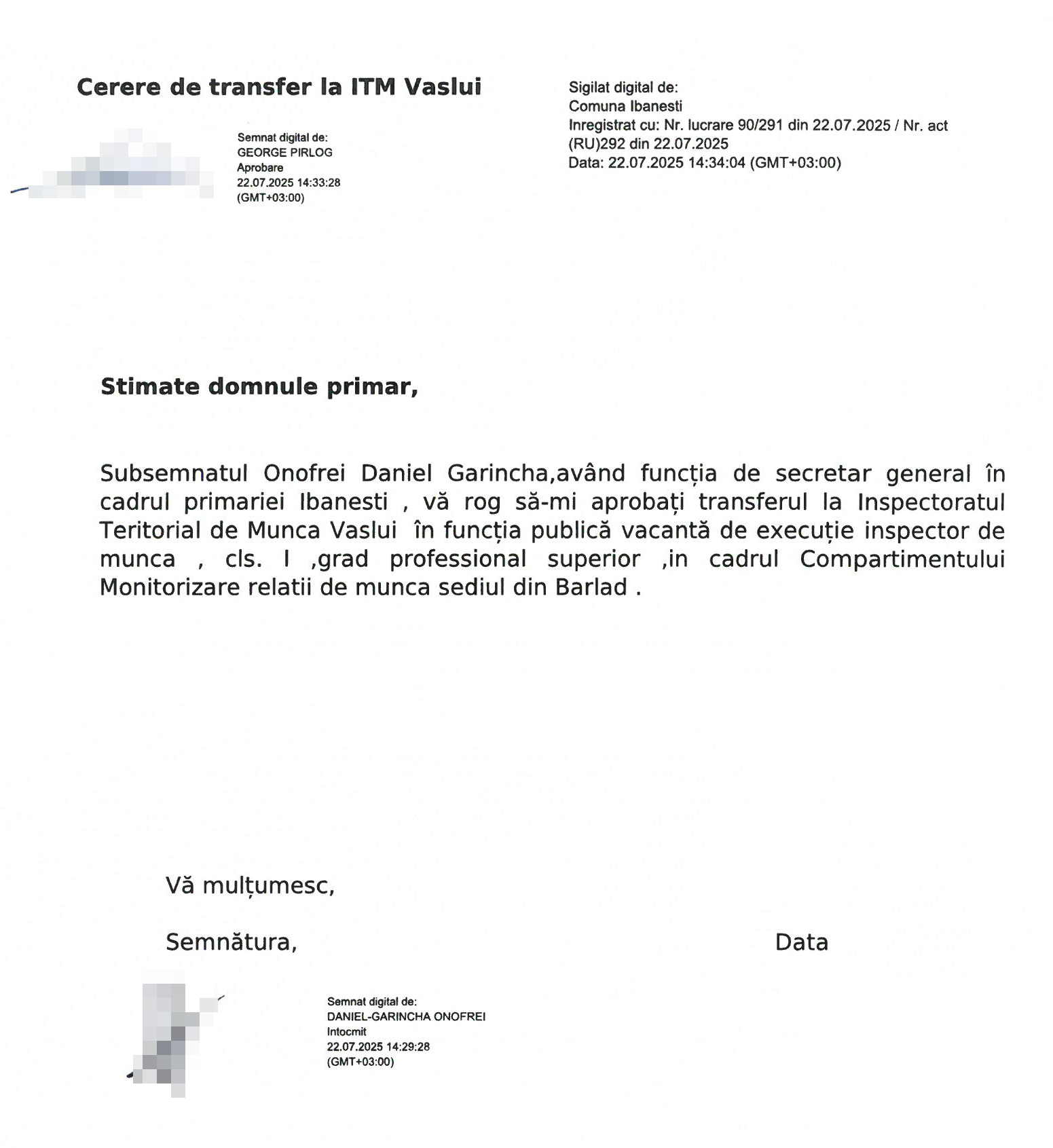 Cerere de transfer la ITM Vaslui

Semnat digital de:
GEORGE PIRLOG
Aprobare
22.07.2025 14:33:28
(GMT+03:00)

Sigilat digital de:
Comuna Ibanesti
Inregistrat cu: Nr. lucrare 90/291 din 22.07.2025 / Nr. act (RU)292 din 22.07.2025
Data: 22.07.2025 14:34:04 (GMT+03:00)

Stimate domnule primar,

Subsemnatul Onofrei Daniel Garincha,având funcția de secretar general în cadrul primariei Ibanesti , vă rog să-mi aprobați transferul la Inspectoratul Teritorial de Munca Vaslui în funcția publică vacantă de execuție inspector de munca , cls. I ,grad professional superior ,in cadrul Compartimentului Monitorizare relatii de munca sediul din Barlad .

Vă mulțumesc,

Semnătura,

Data

Semnat digital de:
DANIEL-GARINCHA ONOFREI
Intocmit
22.07.2025 14:29:28
(GMT+03:00)